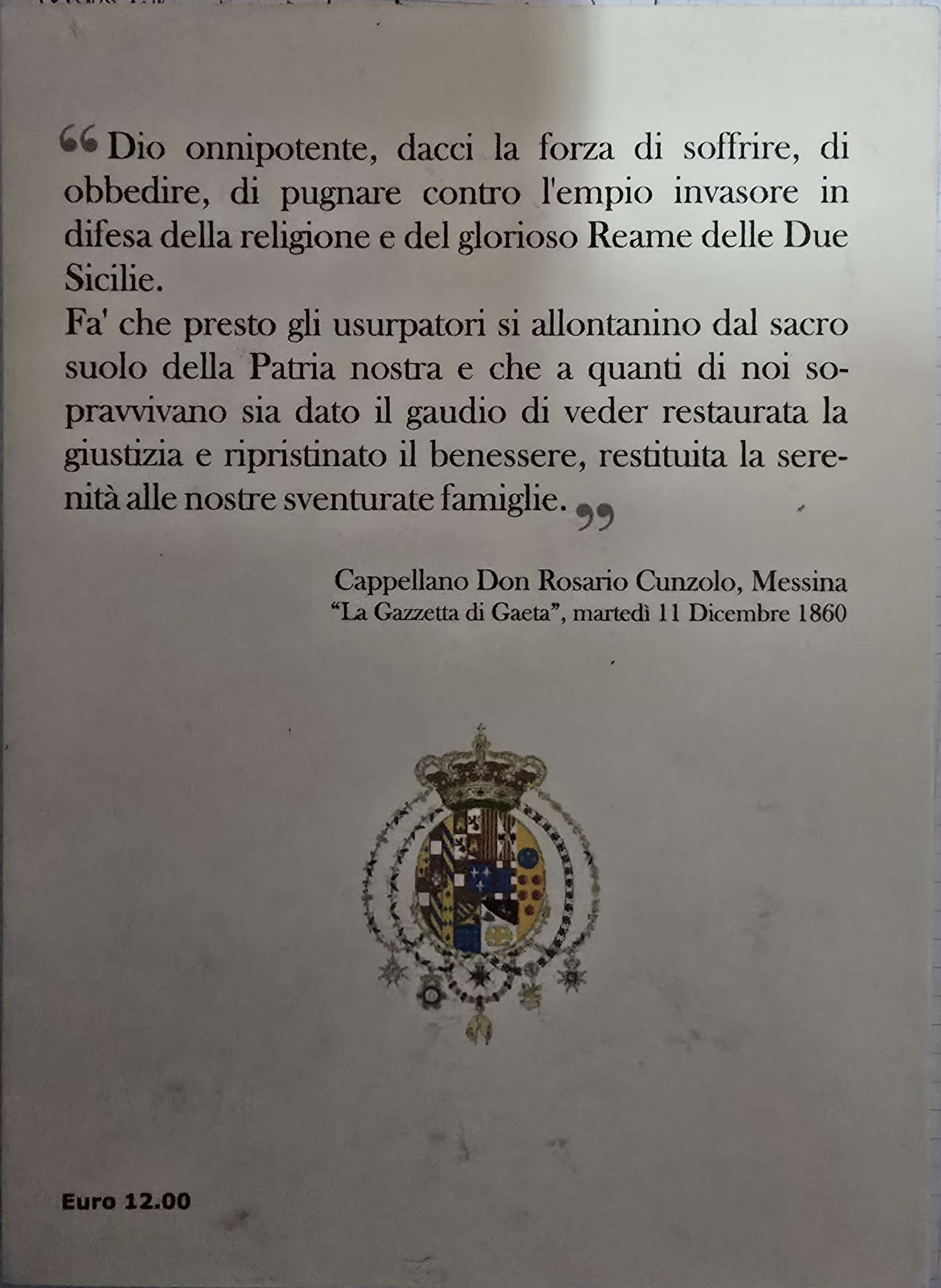 “Dio onnipotente, dacci la forza di soffrire, di obbedire, di pugnare contro l'empio invasore in difesa della religione e del glorioso Reame delle Due Sicilie.
Fa' che presto gli usurpatori si allontanino dal sacro suolo della Patria nostra e che a quanti di noi sopravvivano sia dato il gaudio di veder restaurata la giustizia e ripristinato il benessere, restituita la serenità alle nostre sventurate famiglie.”

Cappellano Don Rosario Cunzolo, Messina
“La Gazzetta di Gaeta”, martedì 11 Dicembre 1860

Euro 12.00